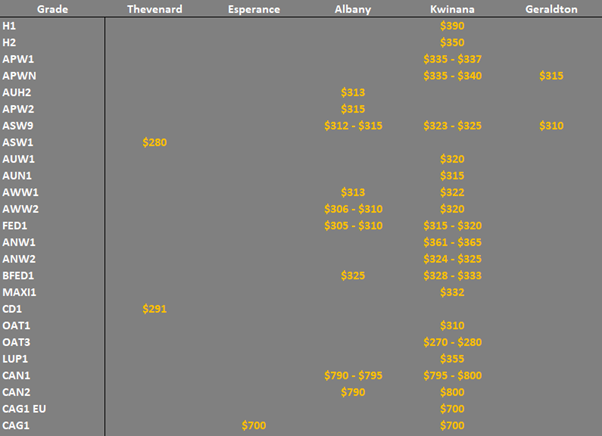 | Grade | Thevenard | Esperance | Albany | Kwinana | Geraldton |
|---|---|---|---|---|---|
| H1 | | | | \$390 | |
| H2 | | | | \$350 | |
| APW1 | | | | \$335 - \$337 | |
| APWN | | | | \$335 - \$340 | \$315 |
| AUH2 | | | \$313 | | |
| APW2 | | | \$315 | | |
| ASW9 | | | \$312 - \$315 | \$323 - \$325 | \$310 |
| ASW1 | \$280 | | | | |
| AUW1 | | | | \$320 | |
| AUN1 | | | | \$315 | |
| AWW1 | | | \$313 | \$322 | |
| AWW2 | | | \$306 - \$310 | \$320 | |
| FED1 | | | \$305 - \$310 | \$315 - \$320 | |
| ANW1 | | | | \$361 - \$365 | |
| ANW2 | | | | \$324 - \$325 | |
| BFED1 | | | \$325 | \$328 - \$333 | |
| MAXI1 | | | | \$332 | |
| CD1 | \$291 | | | | |
| OAT1 | | | | \$310 | |
| OAT3 | | | | \$270 - \$280 | |
| LUP1 | | | | \$355 | |
| CAN1 | | | \$790 - \$795 | \$795 - \$800 | |
| CAN2 | | | \$790 | \$800 | |
| CAG1 EU | | | | \$700 | |
| CAG1 | | \$700 | | \$700 | |